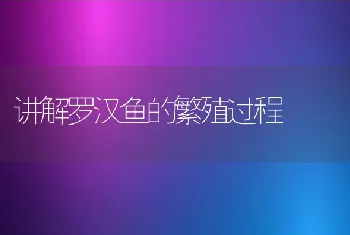 讲解罗汉鱼的繁殖过程